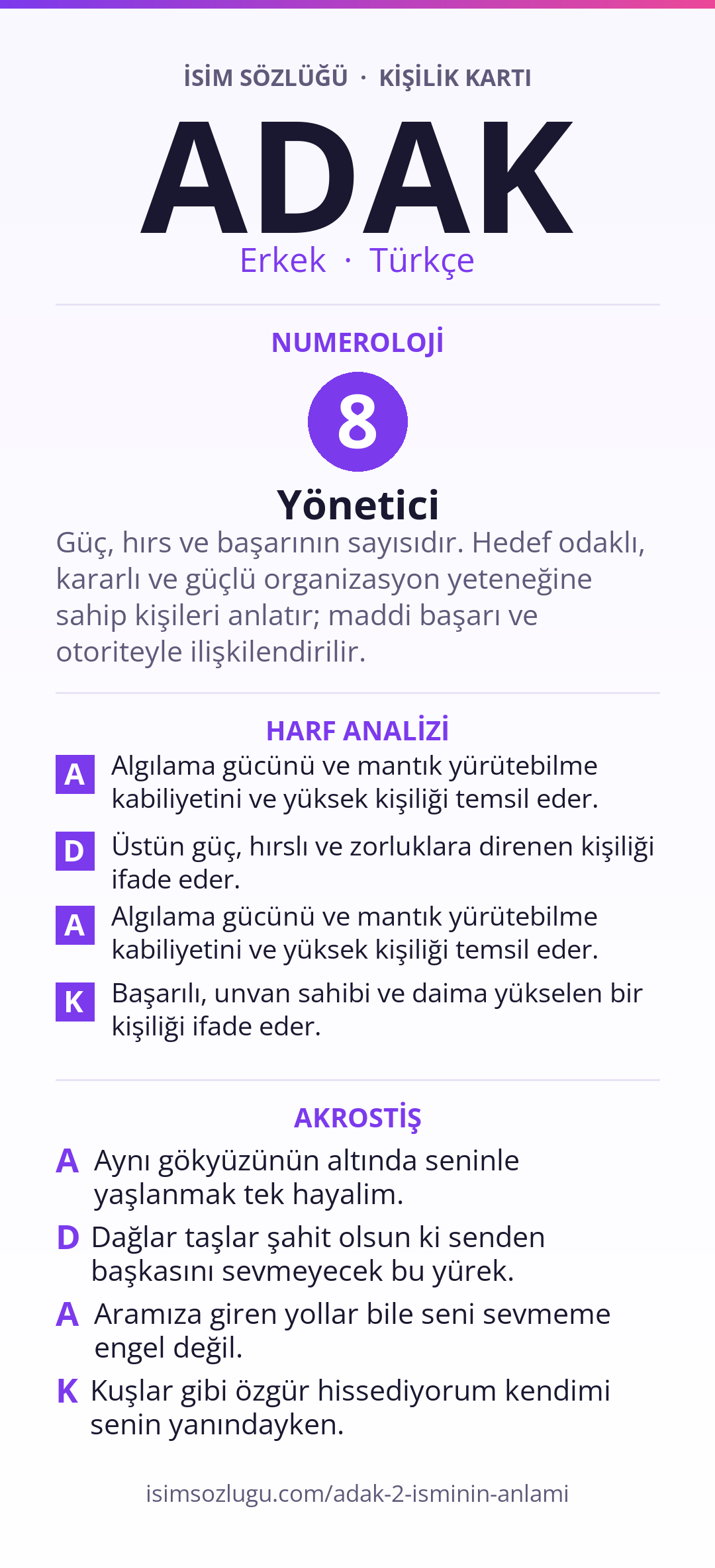 İSİM SÖZLÜĞÜ · KİŞİLİK KARTI

ADAK

Erkek · Türkçe

NUMEROLOJİ

8

Yönetici

Güç, hırs ve başarının sayısıdır. Hedef odaklı, kararlı ve güçlü organizasyon yeteneğine sahip kişileri anlatır; maddi başarı ve otoriteyle ilişkilendirilir.

HARF ANALİZİ

A Algılama gücünü ve mantık yürütebilme kabiliyetini ve yüksek kişiliği temsil eder.

D Üstün güç, hırslı ve zorluklara direnen kişiliği ifade eder.

A Algılama gücünü ve mantık yürütebilme kabiliyetini ve yüksek kişiliği temsil eder.

K Başarılı, unvan sahibi ve daima yükselen bir kişiliği ifade eder.

AKROSTİŞ

A Aynı gökyüzünün altında seninle yaşlanmak tek hayalim.

D Dağlar taşlar şahit olsun ki senden başkasını sevmeyecek bu yürek.

A Aramıza giren yollar bile seni sevmeme engel değil.

K Kuşlar gibi özgür hissediyorum kendimi senin yanındayken.

isimsozlugu.com/adak-2-isminin-anlami